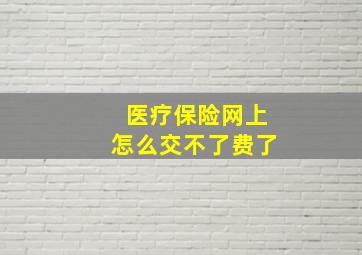 医疗保险网上
怎么交不了费了